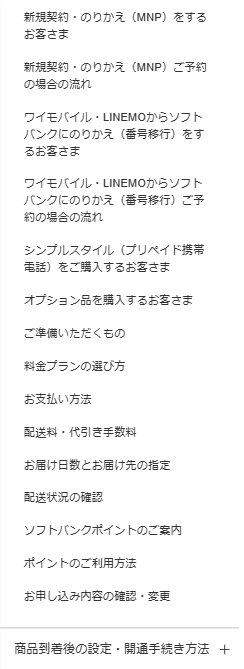 新規契約・のりかえ（MNP）をするお客さま

新規契約・のりかえ（MNP）ご予約の場合の流れ

ワイモバイル・LINEMOからソフトバンクにのりかえ（番号移行）をするお客さま

ワイモバイル・LINEMOからソフトバンクにのりかえ（番号移行）ご予約の場合の流れ

シンプルスタイル（プリペイド携帯電話）をご購入するお客さま

オプション品を購入するお客さま

ご準備いただくもの

料金プランの選び方

お支払い方法

配送料・代引き手数料

お届け日数とお届け先の指定

配送状況の確認

ソフトバンクポイントのご案内

ポイントのご利用方法

お申し込み内容の確認・変更

商品到着後の設定・開通手続き方法 +